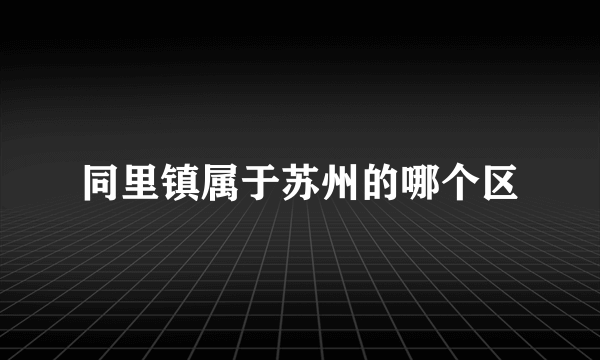 同里镇属于苏州的哪个区